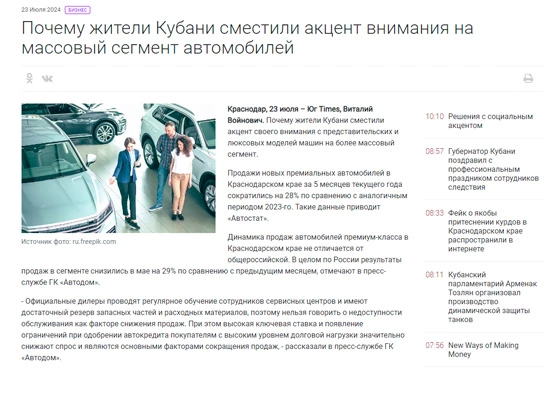 23 Июля 2024 БИЗНЕС

Почему жители Кубани сместили акцент внимания на массовый сегмент автомобилей

Источник фото: ru.freepik.com

Краснодар, 23 июля – Юг Times, Виталий Войнович. Почему жители Кубани сместили акцент своего внимания с представительских и люксовых моделей машин на более массовый сегмент.

Продажи новых премиальных автомобилей в Краснодарском крае за 5 месяцев текущего года сократились на 28% по сравнению с аналогичным периодом 2023-го. Такие данные приводит «Автостат».

Динамика продаж автомобилей премиум-класса в Краснодарском крае не отличается от общероссийской. В целом по России результаты продаж в сегменте снизились в мае на 29% по сравнению с предыдущим месяцем, отмечают в пресс-службе ГК «Автодом».

- Официальные дилеры проводят регулярное обучение сотрудников сервисных центров и имеют достаточный резерв запасных частей и расходных материалов, поэтому нельзя говорить о недоступности обслуживания как факторе снижения продаж. При этом высокая ключевая ставка и появление ограничений при одобрении автокредита покупателям с высоким уровнем долговой нагрузки значительно снижают спрос и являются основными факторами сокращения продаж, - рассказали в пресс-службе ГК «Автодом».

10:10 Решения с социальным акцентом

08:57 Губернатор Кубани поздравил с профессиональным праздником сотрудников следствия

08:33 Фейк о якобы притеснении курдов в Краснодарском крае распространили в интернете

08:11 Кубанский парламентарий Арменак Тозлян организовал производство динамической защиты танков

07:56 New Ways of Making Money